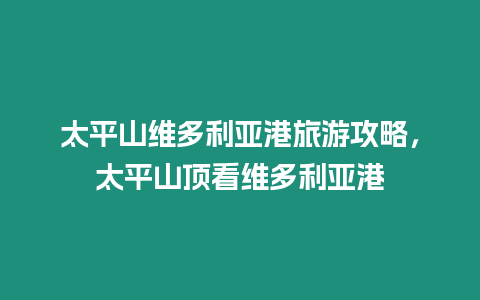 太平山维多利亚港旅游攻略，太平山顶看维多利亚港